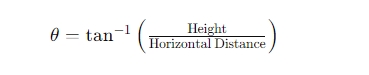 $\theta = \tan^{-1}\left(\frac{\text{Height}}{\text{Horizontal Distance}}\right)$